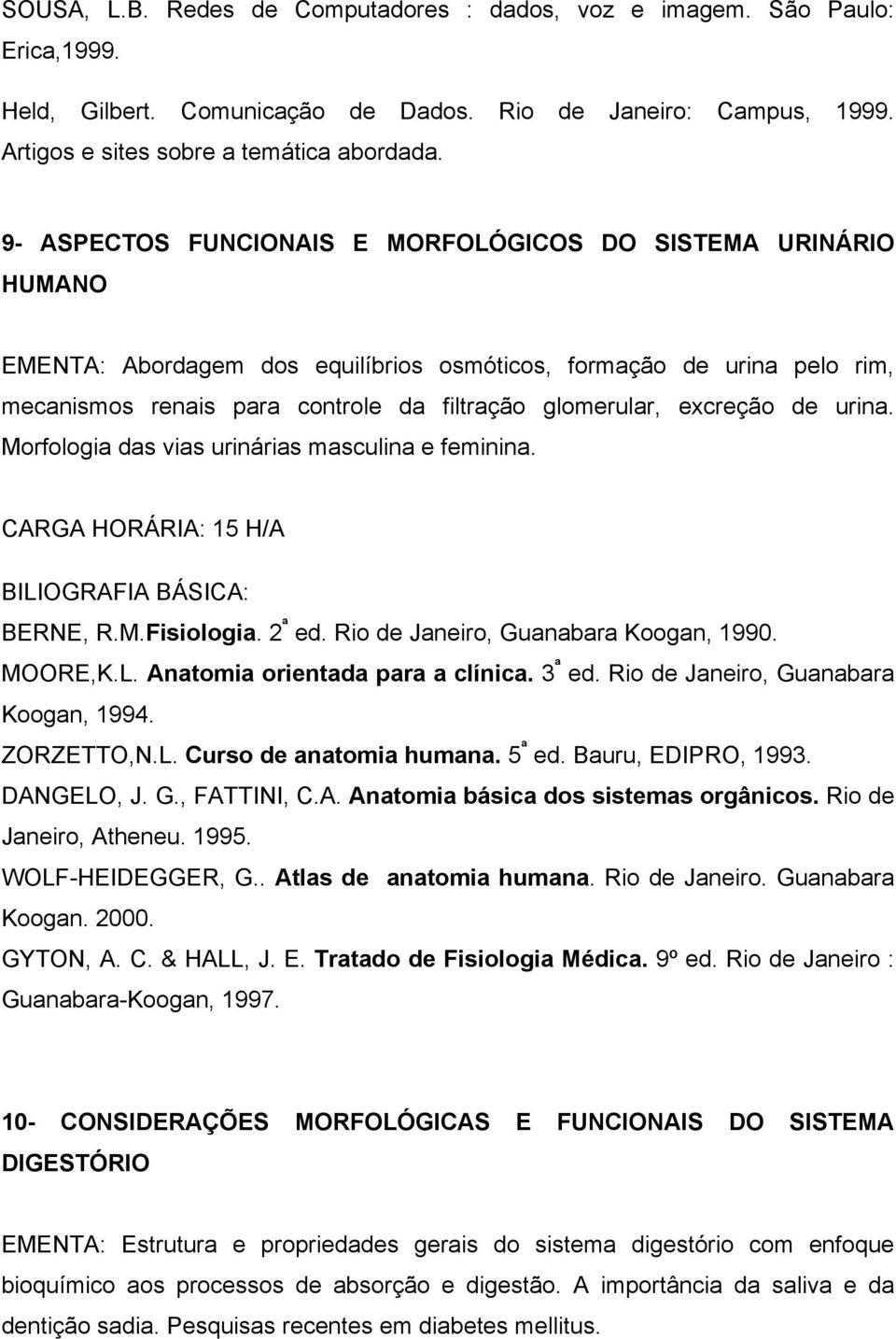 SOUSA, L.B. Redes de Computadores : dados, voz e imagem. São Paulo: Erica,1999.

Held, Gilbert. Comunicação de Dados. Rio de Janeiro: Campus, 1999. Artigos e sites sobre a temática abordada.

9- ASPECTOS FUNCIONAIS E MORFOLÓGICOS DO SISTEMA URINÁRIO HUMANO

EMENTA: Abordagem dos equilíbrios osmóticos, formação de urina pelo rim, mecanismos renais para controle da filtração glomerular, excreção de urina. Morfologia das vias urinárias masculina e feminina.

CARGA HORÁRIA: 15 H/A

BILIOGRAFIA BÁSICA:
BERNE, R.M.Fisiologia. 2ª ed. Rio de Janeiro, Guanabara Koogan, 1990.
MOORE,K.L. Anatomia orientada para a clínica. 3ª ed. Rio de Janeiro, Guanabara Koogan, 1994.
ZORZETTO,N.L. Curso de anatomia humana. 5ª ed. Bauru, EDIPRO, 1993.
DANGELO, J. G., FATTINI, C.A. Anatomia básica dos sistemas orgânicos. Rio de Janeiro, Atheneu. 1995.
WOLF-HEIDEGGER, G.. Atlas de anatomia humana. Rio de Janeiro. Guanabara Koogan. 2000.
GYTON, A. C. & HALL, J. E. Tratado de Fisiologia Médica. 9º ed. Rio de Janeiro : Guanabara-Koogan, 1997.

10- CONSIDERAÇÕES MORFOLÓGICAS E FUNCIONAIS DO SISTEMA DIGESTÓRIO

EMENTA: Estrutura e propriedades gerais do sistema digestório com enfoque bioquímico aos processos de absorção e digestão. A importância da saliva e da dentição sadia. Pesquisas recentes em diabetes mellitus.